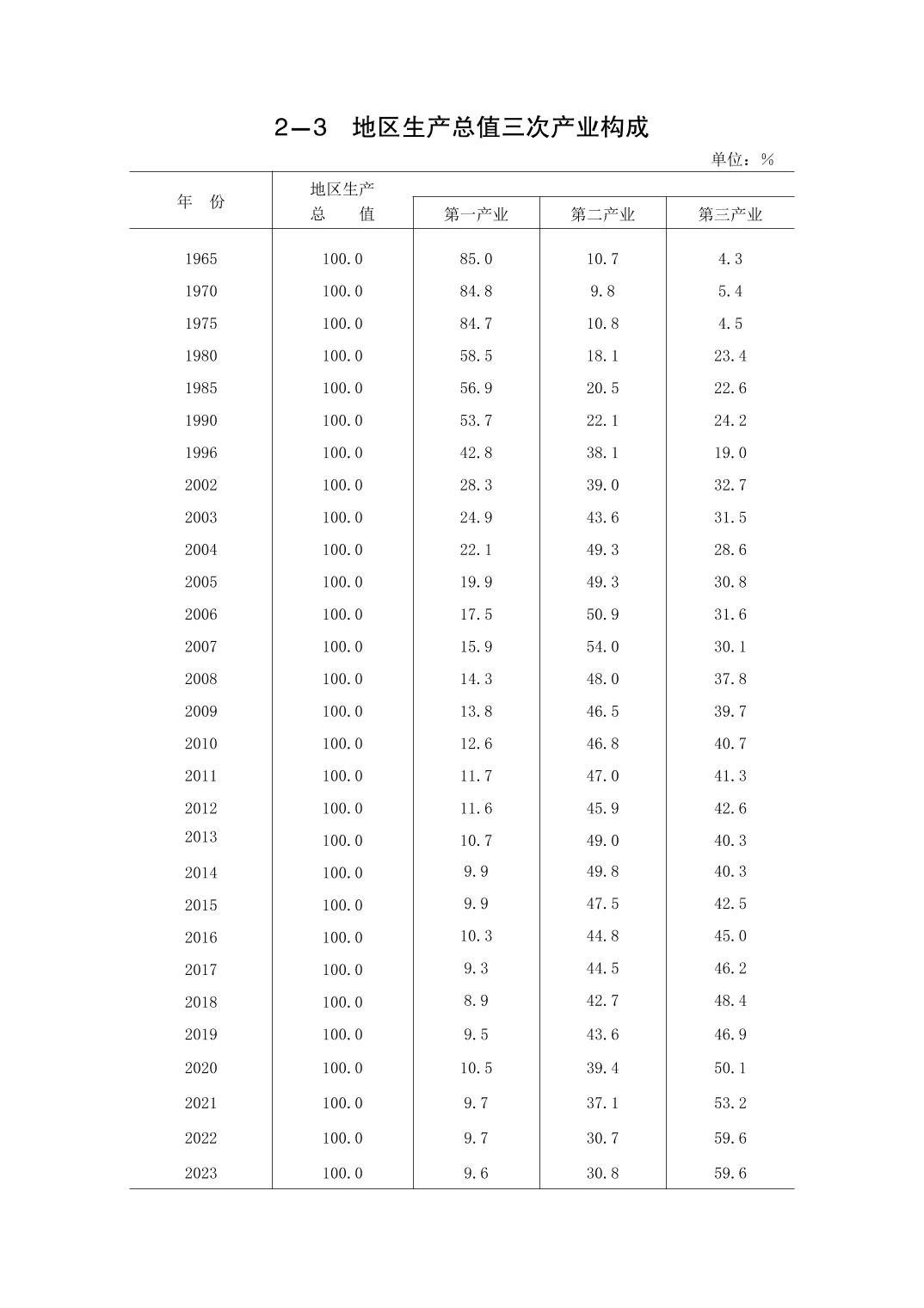 2—3 地区生产总值三次产业构成

单位：%

| 年 份 | 地区生产总 值 | 第一产业 | 第二产业 | 第三产业 |
|---|---|---|---|---|
| 1965 | 100.0 | 85.0 | 10.7 | 4.3 |
| 1970 | 100.0 | 84.8 | 9.8 | 5.4 |
| 1975 | 100.0 | 84.7 | 10.8 | 4.5 |
| 1980 | 100.0 | 58.5 | 18.1 | 23.4 |
| 1985 | 100.0 | 56.9 | 20.5 | 22.6 |
| 1990 | 100.0 | 53.7 | 22.1 | 24.2 |
| 1996 | 100.0 | 42.8 | 38.1 | 19.0 |
| 2002 | 100.0 | 28.3 | 39.0 | 32.7 |
| 2003 | 100.0 | 24.9 | 43.6 | 31.5 |
| 2004 | 100.0 | 22.1 | 49.3 | 28.6 |
| 2005 | 100.0 | 19.9 | 49.3 | 30.8 |
| 2006 | 100.0 | 17.5 | 50.9 | 31.6 |
| 2007 | 100.0 | 15.9 | 54.0 | 30.1 |
| 2008 | 100.0 | 14.3 | 48.0 | 37.8 |
| 2009 | 100.0 | 13.8 | 46.5 | 39.7 |
| 2010 | 100.0 | 12.6 | 46.8 | 40.7 |
| 2011 | 100.0 | 11.7 | 47.0 | 41.3 |
| 2012 | 100.0 | 11.6 | 45.9 | 42.6 |
| 2013 | 100.0 | 10.7 | 49.0 | 40.3 |
| 2014 | 100.0 | 9.9 | 49.8 | 40.3 |
| 2015 | 100.0 | 9.9 | 47.5 | 42.5 |
| 2016 | 100.0 | 10.3 | 44.8 | 45.0 |
| 2017 | 100.0 | 9.3 | 44.5 | 46.2 |
| 2018 | 100.0 | 8.9 | 42.7 | 48.4 |
| 2019 | 100.0 | 9.5 | 43.6 | 46.9 |
| 2020 | 100.0 | 10.5 | 39.4 | 50.1 |
| 2021 | 100.0 | 9.7 | 37.1 | 53.2 |
| 2022 | 100.0 | 9.7 | 30.7 | 59.6 |
| 2023 | 100.0 | 9.6 | 30.8 | 59.6 |